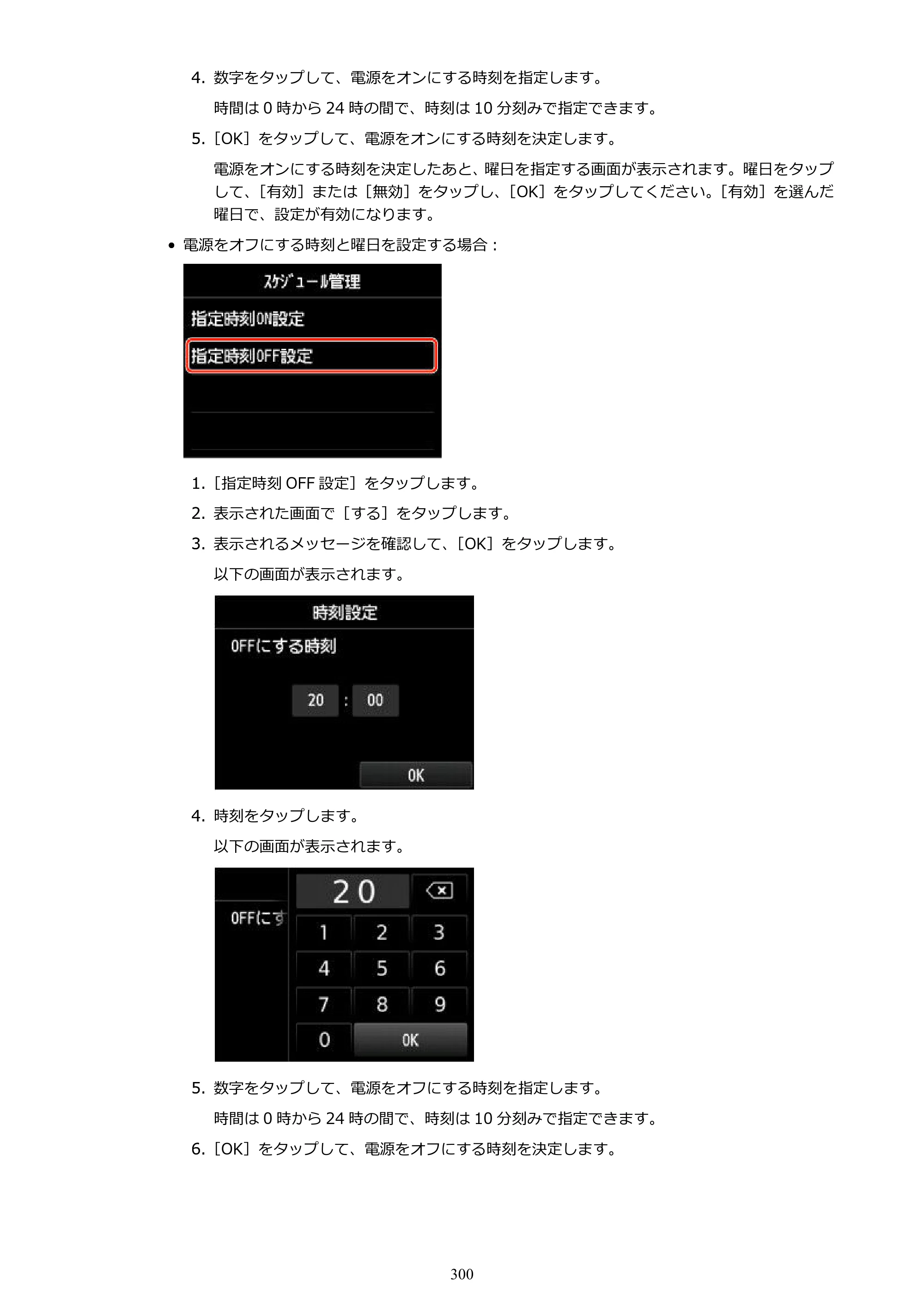 4. 数字をタップして、電源をオンにする時刻を指定します。

時間は0時から24時の間で、時刻は10分刻みで指定できます。

5.［OK］をタップして、電源をオンにする時刻を決定します。

電源をオンにする時刻を決定したあと、曜日を指定する画面が表示されます。曜日をタップして、［有効］または［無効］をタップし、［OK］をタップしてください。［有効］を選んだ曜日で、設定が有効になります。

• 電源をオフにする時刻と曜日を設定する場合：

スケジュール管理
指定時刻ON設定
指定時刻OFF設定

1.［指定時刻OFF設定］をタップします。

2. 表示された画面で［する］をタップします。

3. 表示されるメッセージを確認して、［OK］をタップします。

以下の画面が表示されます。

時刻設定
OFFにする時刻
20 : 00
OK

4. 時刻をタップします。

以下の画面が表示されます。

OFFにす
20
1 2 3
4 5 6
7 8 9
0 OK

5. 数字をタップして、電源をオフにする時刻を指定します。

時間は0時から24時の間で、時刻は10分刻みで指定できます。

6.［OK］をタップして、電源をオフにする時刻を決定します。

300